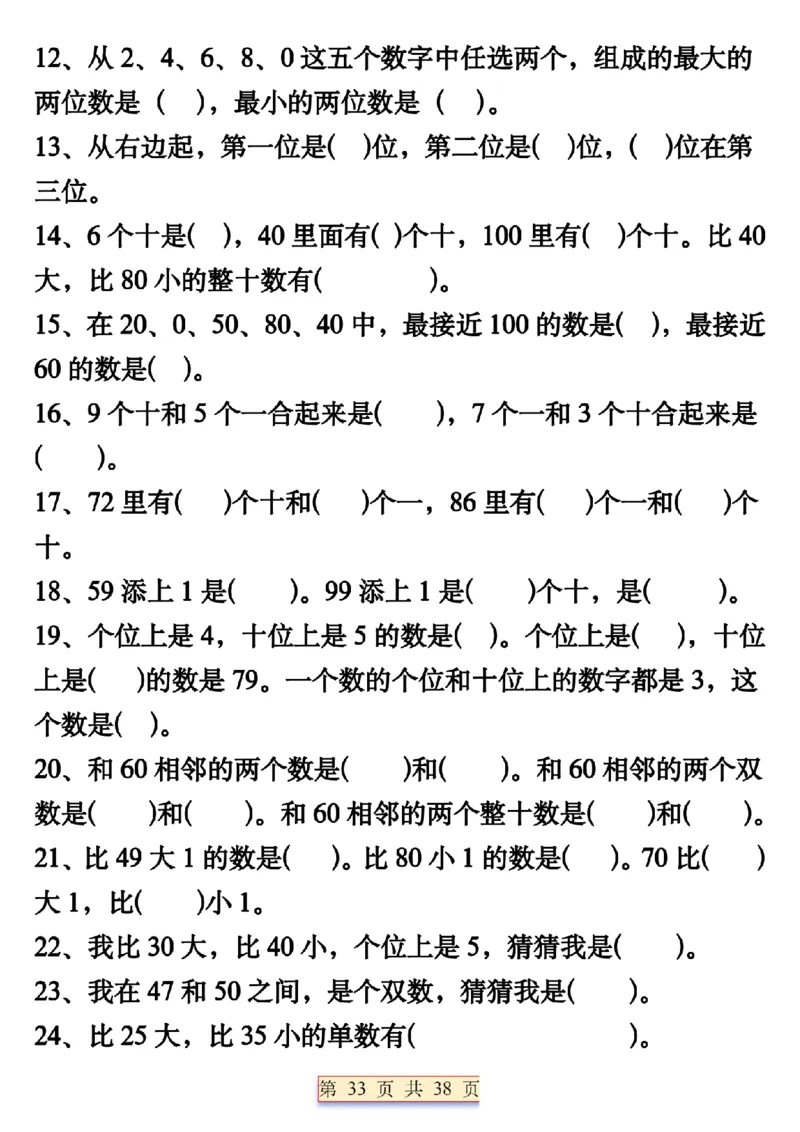 12、从 2、4、6、8、0 这五个数字中任选两个，组成的最大的两位数是（ ），最小的两位数是（ ）。

13、从右边起，第一位是( )位，第二位是( )位，( )位在第三位。

14、6 个十是( )，40 里面有( )个十，100 里有( )个十。比 40 大，比 80 小的整十数有( )。

15、在 20、0、50、80、40 中，最接近 100 的数是( )，最接近 60 的数是( )。

16、9 个十和 5 个一合起来是( )，7 个一和 3 个十合起来是( )。

17、72 里有( )个十和( )个一，86 里有( )个一和( )个十。

18、59 添上 1 是( )。99 添上 1 是( )个十，是( )。

19、个位上是 4，十位上是 5 的数是( )。个位上是( )，十位上是( )的数是 79。一个数的个位和十位上的数字都是 3，这个数是( )。

20、和 60 相邻的两个数是( )和( )。和 60 相邻的两个双数是( )和( )。和 60 相邻的两个整十数是( )和( )。

21、比 49 大 1 的数是( )。比 80 小 1 的数是( )。70 比( )大 1，比( )小 1。

22、我比 30 大，比 40 小，个位上是 5，猜猜我是( )。

23、我在 47 和 50 之间，是个双数，猜猜我是( )。

24、比 25 大，比 35 小的单数有( )。

第 33 页 共 38 页